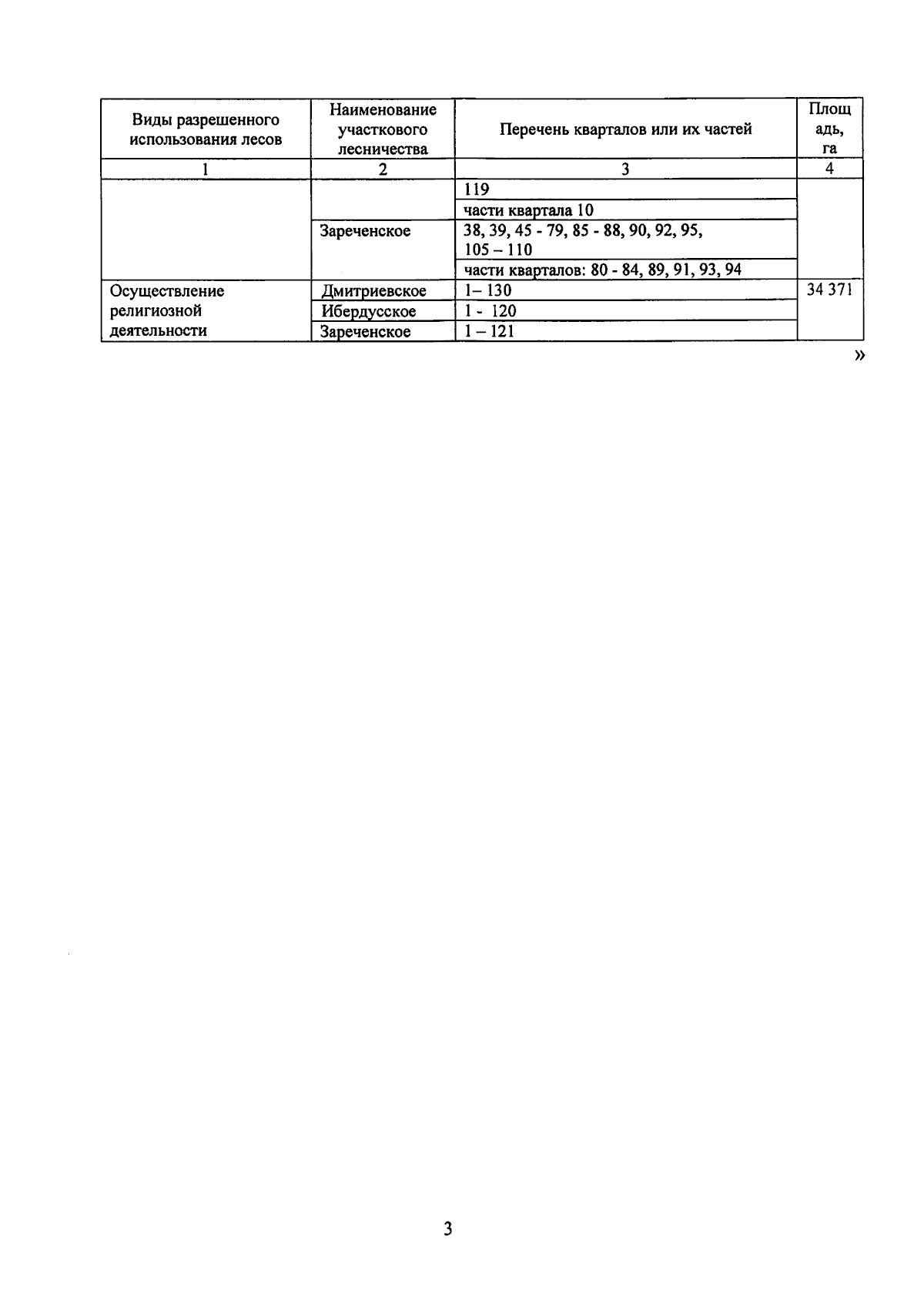 | Виды разрешенного использования лесов | Наименование участкового лесничества | Перечень кварталов или их частей | Площадь, га |
|---|---|---|---|
| 1 | 2 | 3 | 4 |
|  |  | 119 |  |
|  |  | части квартала 10 |  |
|  | Зареченское | 38, 39, 45 - 79, 85 - 88, 90, 92, 95, 105 – 110 |  |
|  |  | части кварталов: 80 - 84, 89, 91, 93, 94 |  |
| Осуществление религиозной деятельности | Дмитриевское | 1– 130 | 34 371 |
|  | Ибердусское | 1 - 120 |  |
|  | Зареченское | 1 – 121 |  |

»

3